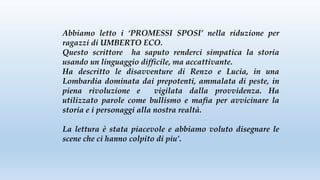 Abbiamo letto i 'PROMESSI SPOSI' nella riduzione per ragazzi di UMBERTO ECO.
Questo scrittore ha saputo renderci simpatica la storia usando un linguaggio difficile, ma accattivante.
Ha descritto le disavventure di Renzo e Lucia, in una Lombardia dominata dai prepotenti, ammalata di peste, in piena rivoluzione e vigilata dalla provvidenza. Ha utilizzato parole come bullismo e mafia per avvicinare la storia e i personaggi alla nostra realtà.

La lettura è stata piacevole e abbiamo voluto disegnare le scene che ci hanno colpito di piu'.